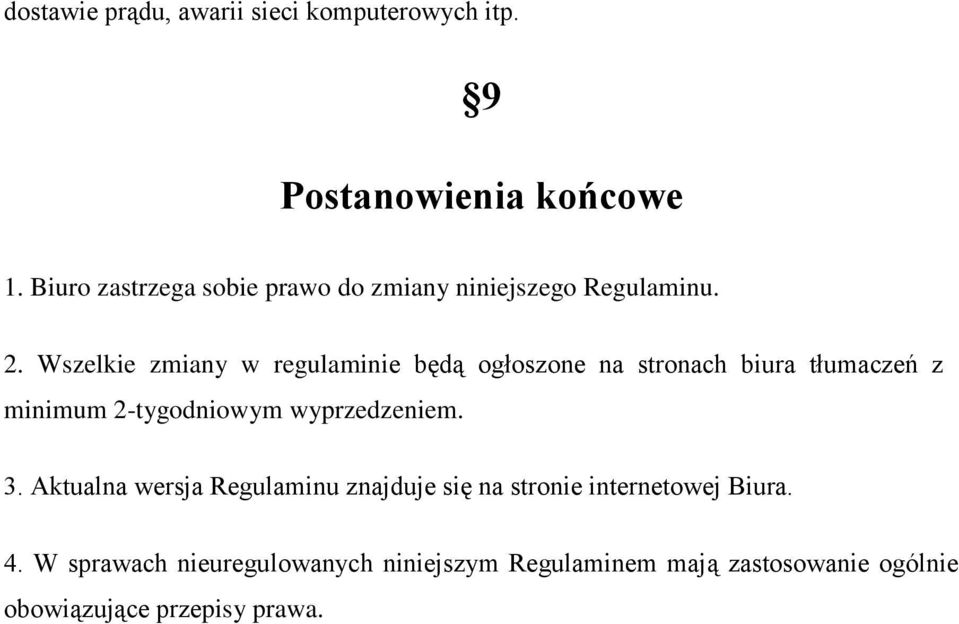 dostawie prądu, awarii sieci komputerowych itp.

§9

Postanowienia końcowe

1. Biuro zastrzega sobie prawo do zmiany niniejszego Regulaminu.

2. Wszelkie zmiany w regulaminie będą ogłoszone na stronach biura tłumaczeń z minimum 2-tygodniowym wyprzedzeniem.

3. Aktualna wersja Regulaminu znajduje się na stronie internetowej Biura.

4. W sprawach nieuregulowanych niniejszym Regulaminem mają zastosowanie ogólnie obowiązujące przepisy prawa.